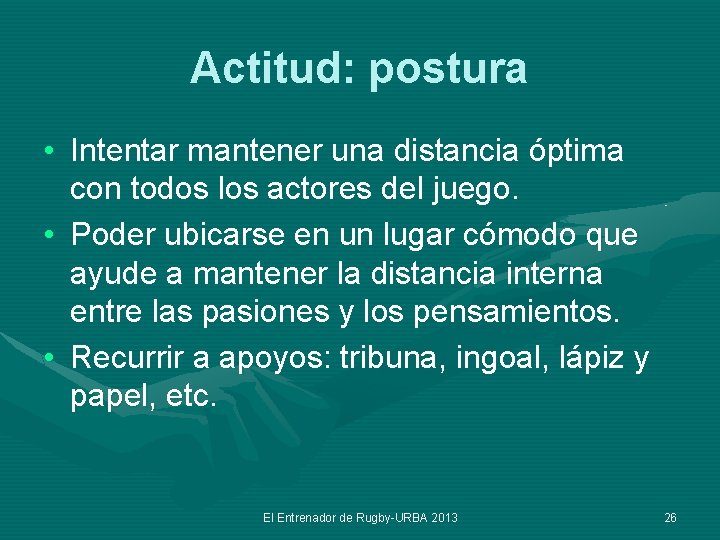 Actitud: postura

• Intentar mantener una distancia óptima con todos los actores del juego.
• Poder ubicarse en un lugar cómodo que ayude a mantener la distancia interna entre las pasiones y los pensamientos.
• Recurrir a apoyos: tribuna, ingoal, lápiz y papel, etc.

El Entrenador de Rugby-URBA 2013

26